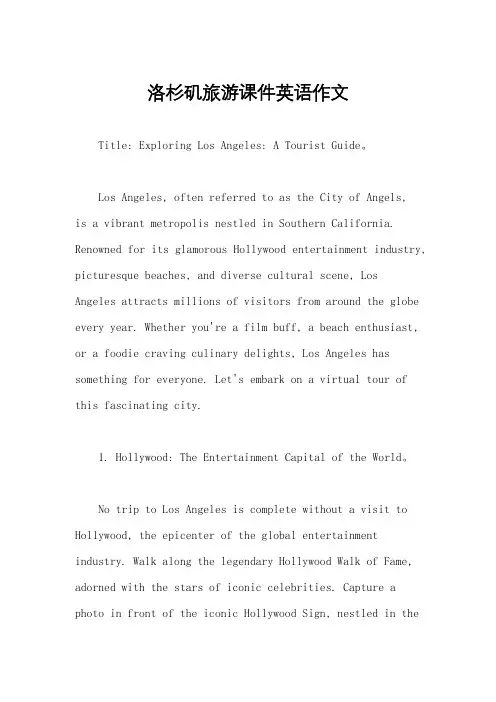 洛杉矶旅游课件英语作文

Title: Exploring Los Angeles: A Tourist Guide。

Los Angeles, often referred to as the City of Angels, is a vibrant metropolis nestled in Southern California. Renowned for its glamorous Hollywood entertainment industry, picturesque beaches, and diverse cultural scene, Los Angeles attracts millions of visitors from around the globe every year. Whether you're a film buff, a beach enthusiast, or a foodie craving culinary delights, Los Angeles has something for everyone. Let's embark on a virtual tour of this fascinating city.

1. Hollywood: The Entertainment Capital of the World。

No trip to Los Angeles is complete without a visit to Hollywood, the epicenter of the global entertainment industry. Walk along the legendary Hollywood Walk of Fame, adorned with the stars of iconic celebrities. Capture a photo in front of the iconic Hollywood Sign, nestled in the